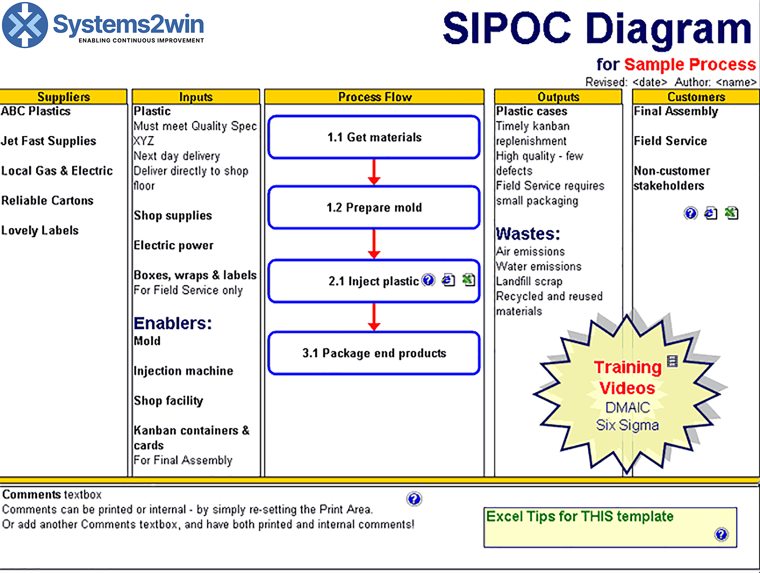 Systems2win
ENABLING CONTINUOUS IMPROVEMENT

SIPOC Diagram
for Sample Process
Revised: <date> Author: <name>

Suppliers
ABC Plastics

Jet Fast Supplies

Local Gas & Electric

Reliable Cartons

Lovely Labels

Inputs
Plastic
Must meet Quality Spec XYZ
Next day delivery
Deliver directly to shop floor

Shop supplies

Electric power

Boxes, wraps & labels
For Field Service only

Enablers:
Mold

Injection machine

Shop facility

Kanban containers & cards
For Final Assembly

Process Flow
1.1 Get materials
1.2 Prepare mold
2.1 Inject plastic
3.1 Package end products

Outputs
Plastic cases
Timely kanban replenishment
High quality - few defects
Field Service requires small packaging

Wastes:
Air emissions
Water emissions
Landfill scrap
Recycled and reused materials

Customers
Final Assembly

Field Service

Non-customer stakeholders

Training Videos
DMAIC
Six Sigma

Comments textbox
Comments can be printed or internal - by simply re-setting the Print Area.
Or add another Comments textbox, and have both printed and internal comments!

Excel Tips for THIS template